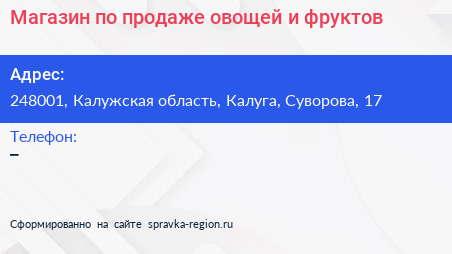 Магазин по продаже овощей и фруктов

Адрес:
248001, Калужская область, Калуга, Суворова, 17

Телефон:
–

Сформированно на сайте spravka-region.ru